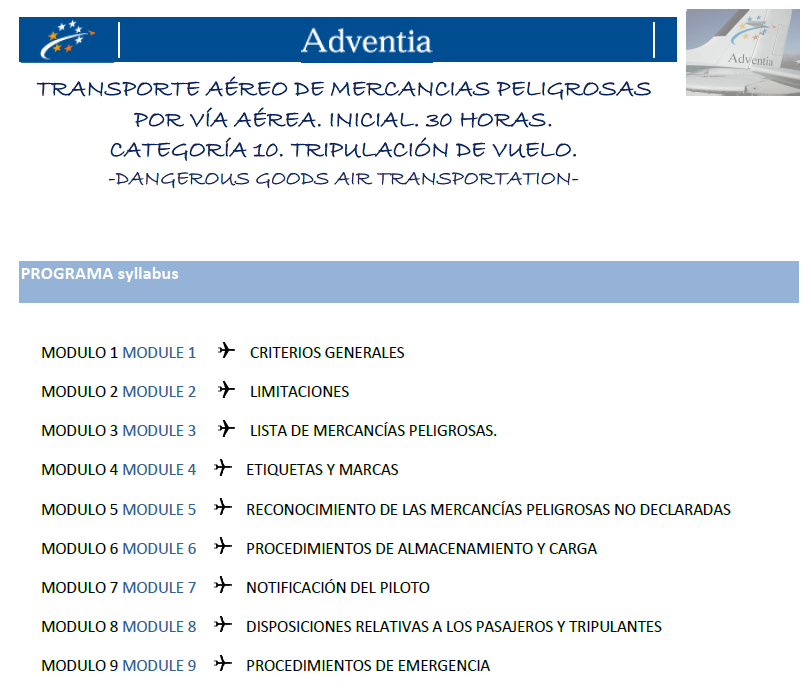 Adventia

Adventia

TRANSPORTE AÉREO DE MERCANCIAS PELIGROSAS POR VÍA AÉREA. INICIAL. 30 HORAS. CATEGORÍA 10. TRIPULACIÓN DE VUELO. -DANGEROUS GOODS AIR TRANSPORTATION-

PROGRAMA syllabus

MODULO 1 MODULE 1 CRITERIOS GENERALES

MODULO 2 MODULE 2 LIMITACIONES

MODULO 3 MODULE 3 LISTA DE MERCANCÍAS PELIGROSAS.

MODULO 4 MODULE 4 ETIQUETAS Y MARCAS

MODULO 5 MODULE 5 RECONOCIMIENTO DE LAS MERCANCÍAS PELIGROSAS NO DECLARADAS

MODULO 6 MODULE 6 PROCEDIMIENTOS DE ALMACENAMIENTO Y CARGA

MODULO 7 MODULE 7 NOTIFICACIÓN DEL PILOTO

MODULO 8 MODULE 8 DISPOSICIONES RELATIVAS A LOS PASAJEROS Y TRIPULANTES

MODULO 9 MODULE 9 PROCEDIMIENTOS DE EMERGENCIA